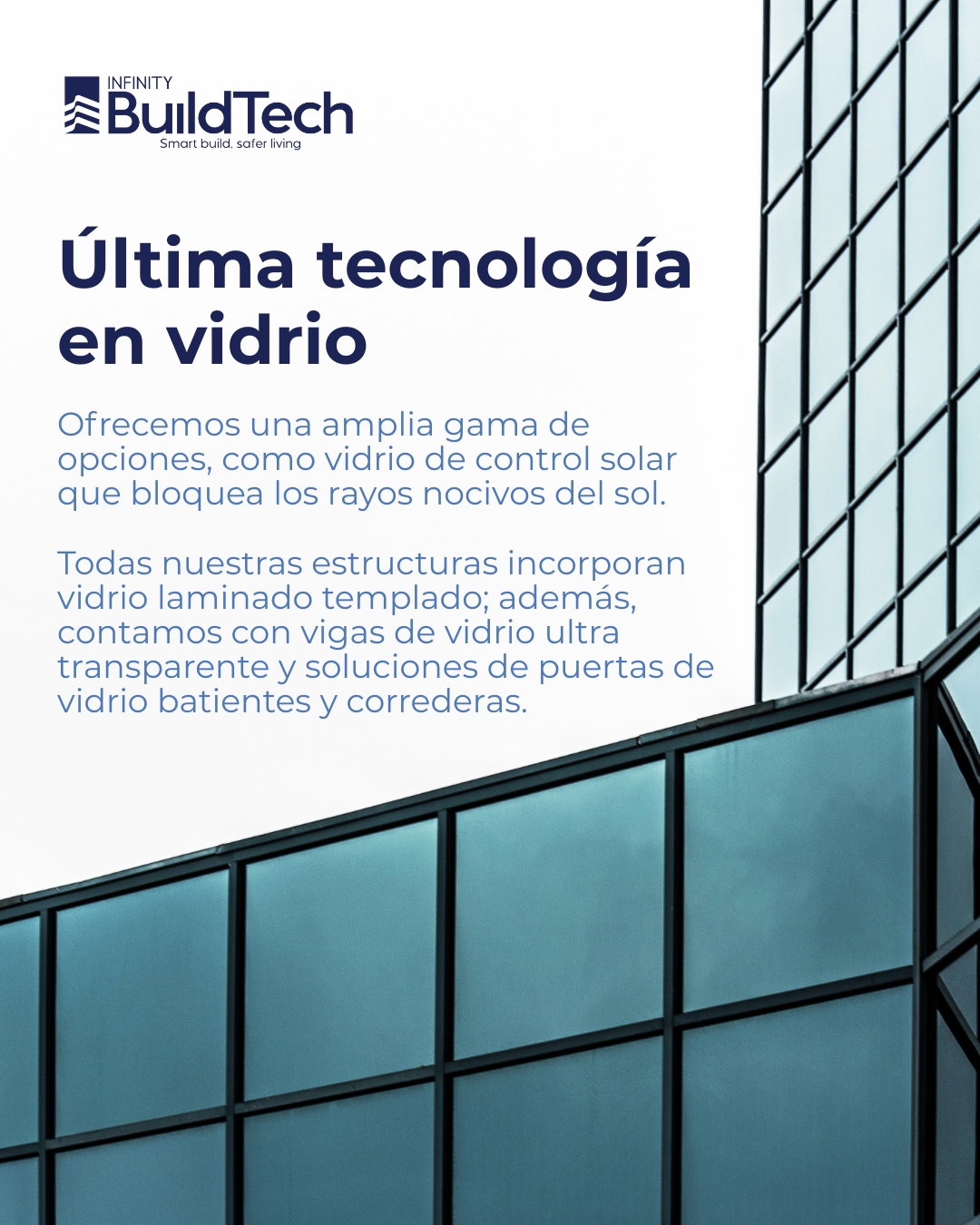 INFINITY
BuildTech
Smart build, safer living

Última tecnología en vidrio

Ofrecemos una amplia gama de opciones, como vidrio de control solar que bloquea los rayos nocivos del sol.

Todas nuestras estructuras incorporan vidrio laminado templado; además, contamos con vigas de vidrio ultra transparente y soluciones de puertas de vidrio batientes y correderas.